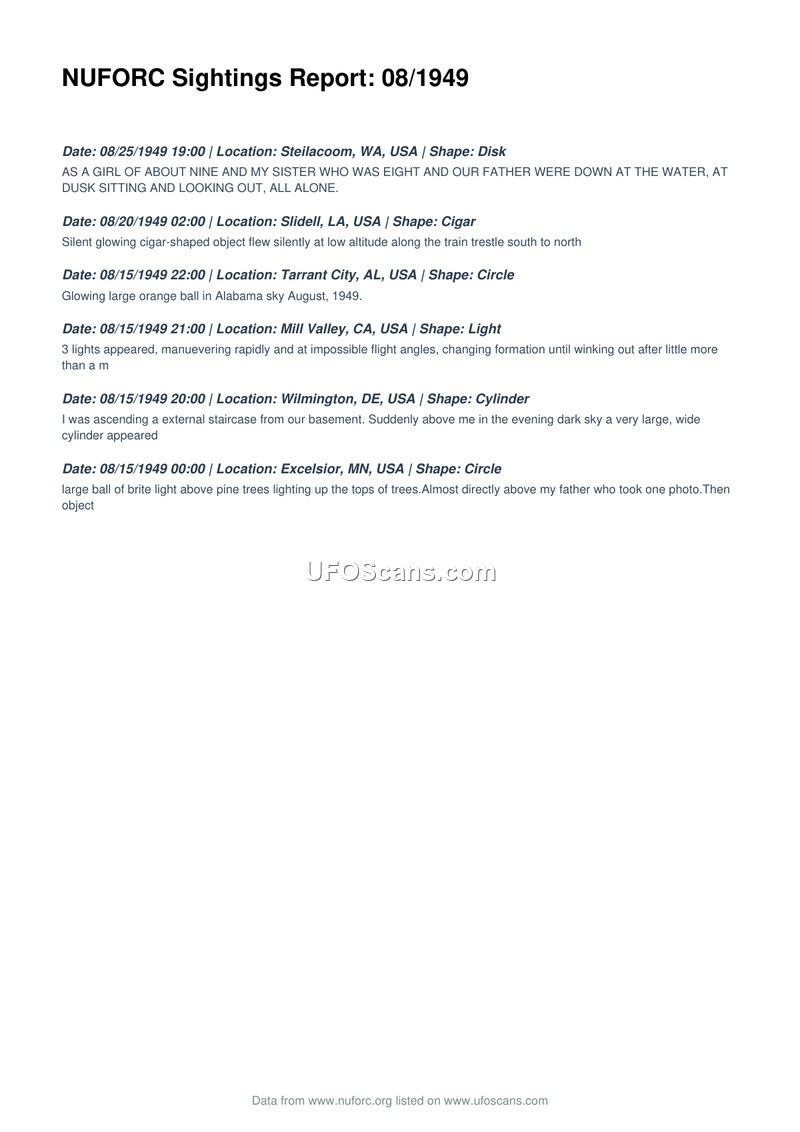 NUFORC Sightings Report: 08/1949

Date: 08/25/1949 19:00 | Location: Steilacoom, WA, USA | Shape: Disk

AS A GIRL OF ABOUT NINE AND MY SISTER WHO WAS EIGHT AND OUR FATHER WERE DOWN AT THE WATER, AT DUSK SITTING AND LOOKING OUT, ALL ALONE.

Date: 08/20/1949 02:00 | Location: Slidell, LA, USA | Shape: Cigar

Silent glowing cigar-shaped object flew silently at low altitude along the train trestle south to north

Date: 08/15/1949 22:00 | Location: Tarrant City, AL, USA | Shape: Circle

Glowing large orange ball in Alabama sky August, 1949.

Date: 08/15/1949 21:00 | Location: Mill Valley, CA, USA | Shape: Light

3 lights appeared, manuevering rapidly and at impossible flight angles, changing formation until winking out after little more than a m

Date: 08/15/1949 20:00 | Location: Wilmington, DE, USA | Shape: Cylinder

I was ascending a external staircase from our basement. Suddenly above me in the evening dark sky a very large, wide cylinder appeared

Date: 08/15/1949 00:00 | Location: Excelsior, MN, USA | Shape: Circle

large ball of brite light above pine trees lighting up the tops of trees.Almost directly above my father who took one photo.Then object

Data from www.nuforc.org listed on www.ufoscans.com

UFOScans.com